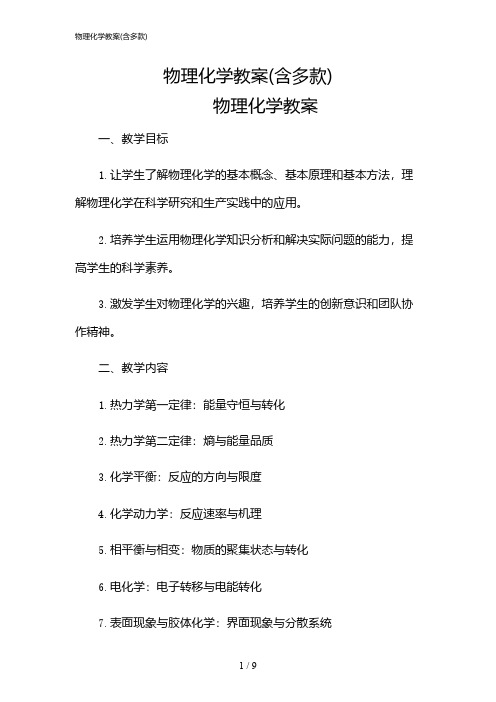 物理化学教案(含多款)

物理化学教案(含多款)

物理化学教案

一、教学目标

1. 让学生了解物理化学的基本概念、基本原理和基本方法，理解物理化学在科学研究和生产实践中的应用。

2. 培养学生运用物理化学知识分析和解决实际问题的能力，提高学生的科学素养。

3. 激发学生对物理化学的兴趣，培养学生的创新意识和团队协作精神。

二、教学内容

1. 热力学第一定律：能量守恒与转化

2. 热力学第二定律：熵与能量品质

3. 化学平衡：反应的方向与限度

4. 化学动力学：反应速率与机理

5. 相平衡与相变：物质的聚集状态与转化

6. 电化学：电子转移与电能转化

7. 表面现象与胶体化学：界面现象与分散系统

1 / 9